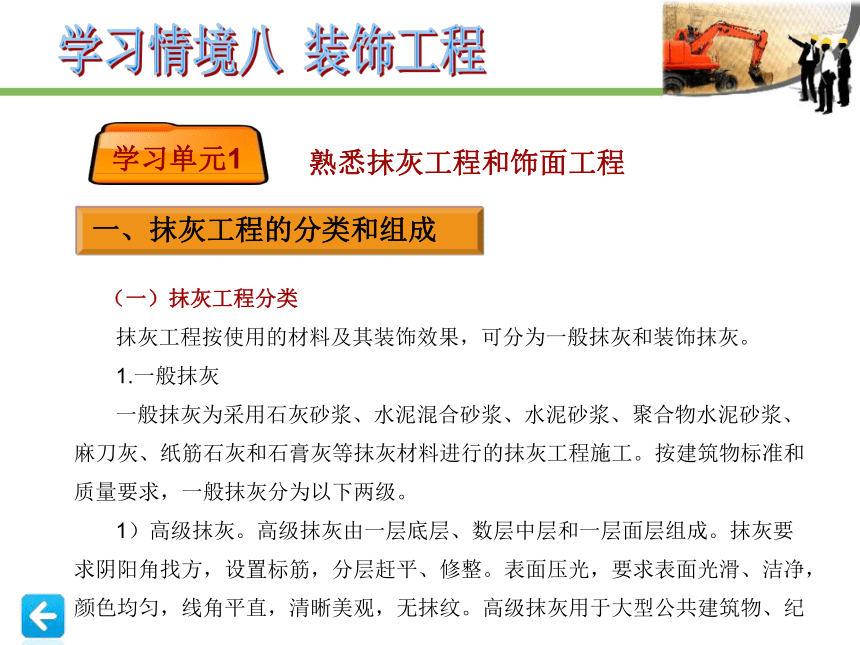 学习情境八 装饰工程

学习单元1

熟悉抹灰工程和饰面工程

一、抹灰工程的分类和组成

（一）抹灰工程分类

抹灰工程按使用的材料及其装饰效果，可分为一般抹灰和装饰抹灰。

1.一般抹灰

一般抹灰为采用石灰砂浆、水泥混合砂浆、水泥砂浆、聚合物水泥砂浆、麻刀灰、纸筋石灰和石膏灰等抹灰材料进行的抹灰工程施工。按建筑物标准和质量要求，一般抹灰分为以下两级。

1）高级抹灰。高级抹灰由一层底层、数层中层和一层面层组成。抹灰要求阴阳角找方，设置标筋，分层赶平、修整。表面压光，要求表面光滑、洁净，颜色均匀，线角平直，清晰美观，无抹纹。高级抹灰用于大型公共建筑物、纪